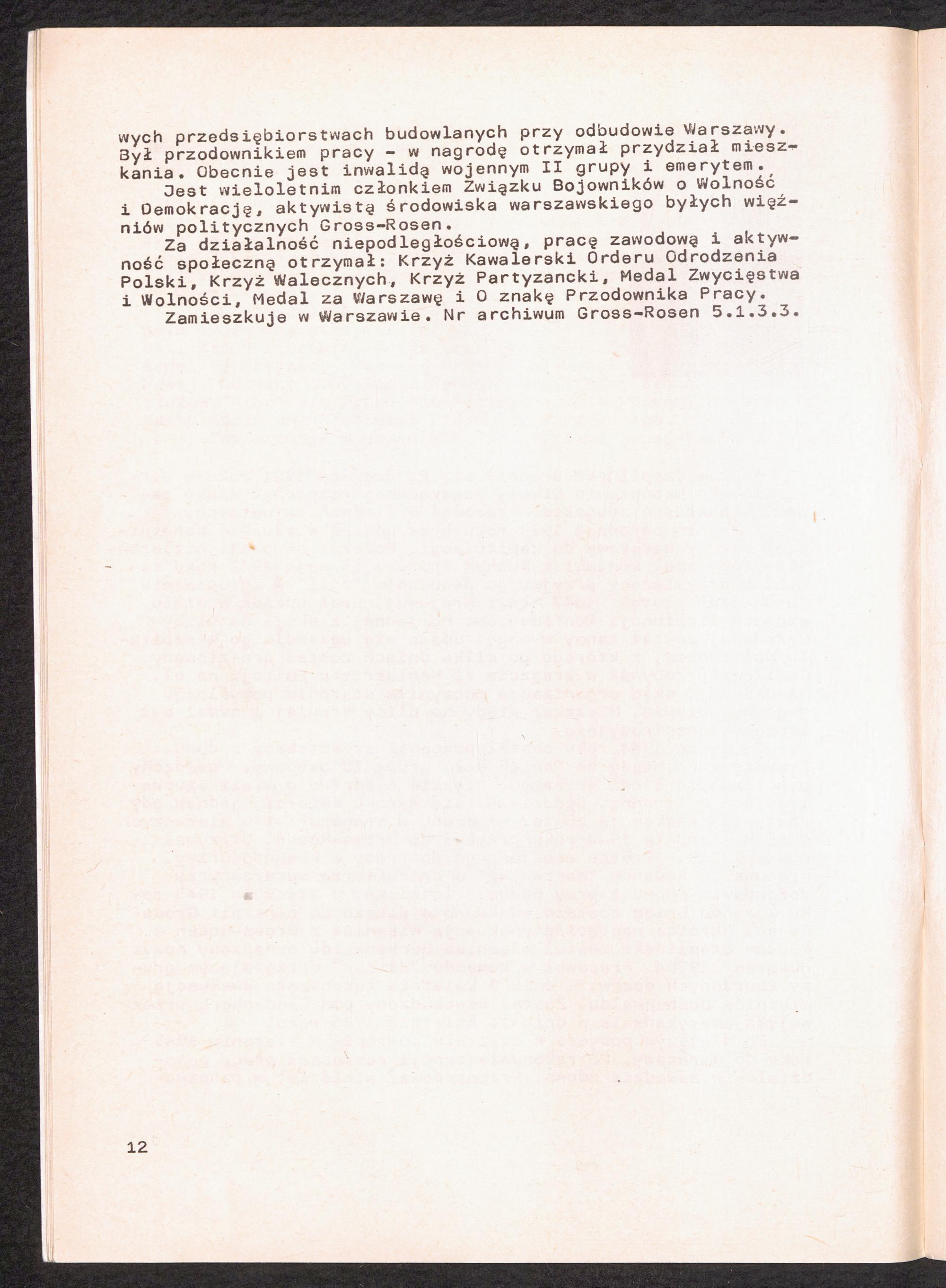 wych przedsiębiorstwach budowlanych przy odbudowie Warszawy. Był przodownikiem pracy - w nagrodę otrzymał przydział mieszkania. Obecnie jest inwalidą wojennym II grupy i emerytem.

Jest wieloletnim członkiem Związku Bojowników o Wolność i Demokrację, aktywistą środowiska warszawskiego byłych więźniów politycznych Gross-Rosen.

Za działalność niepodległościową, pracę zawodową i aktywność społeczną otrzymał: Krzyż Kawalerski Orderu Odrodzenia Polski, Krzyż Walecznych, Krzyż Partyzancki, Medal Zwycięstwa i Wolności, Medal za Warszawę i O znakę Przodownika Pracy.

Zamieszkuje w Warszawie. Nr archiwum Gross-Rosen 5.1.3.3.

12